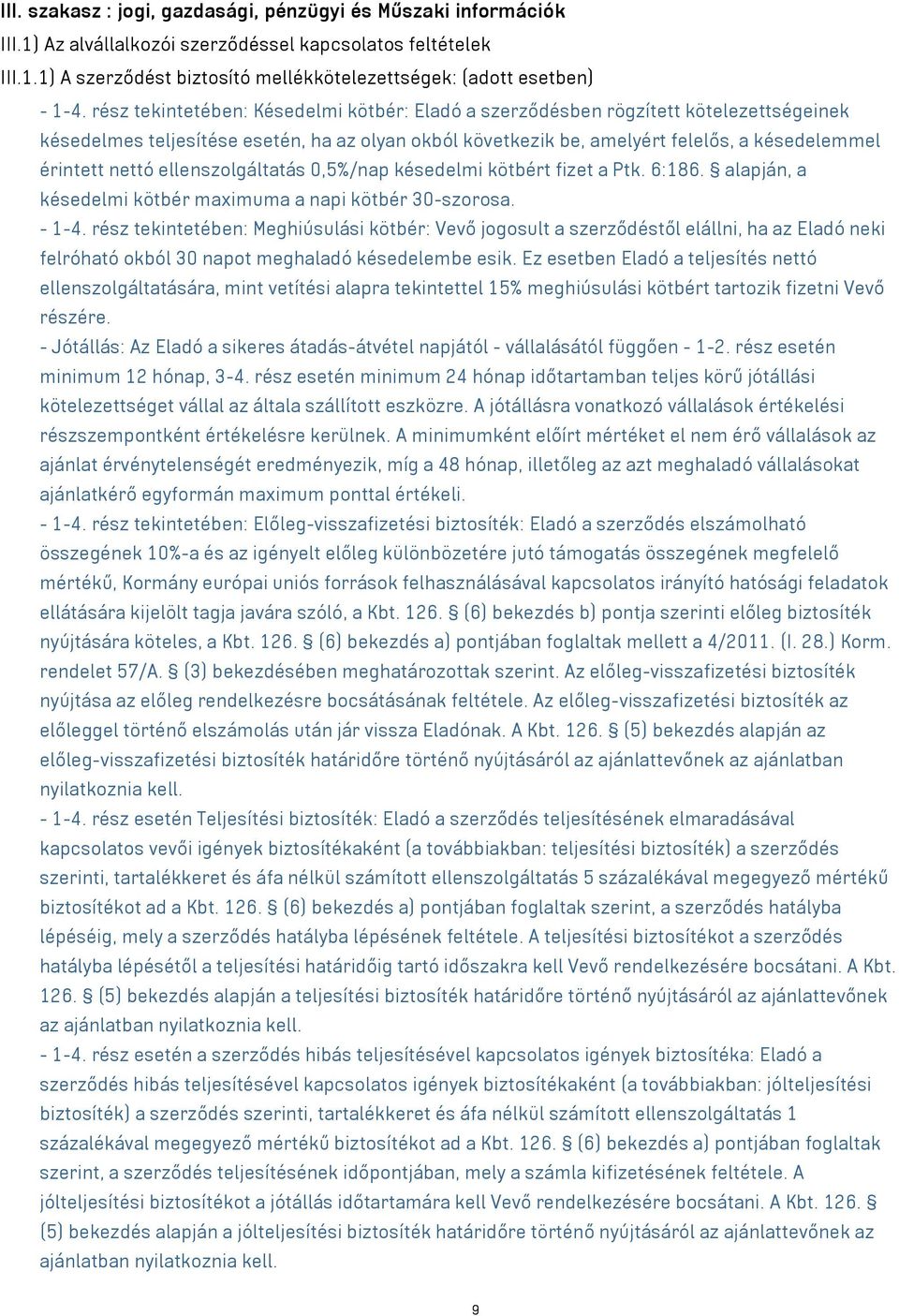 III. szakasz : jogi, gazdasági, pénzügyi és Műszaki információk
III.1) Az alvállalkozói szerződéssel kapcsolatos feltételek
III.1.1) A szerződést biztosító mellékkötelezettségek: (adott esetben)

- 1-4. rész tekintetében: Késedelmi kötbér: Eladó a szerződésben rögzített kötelezettségeinek késedelmes teljesítése esetén, ha az olyan okból következik be, amelyért felelős, a késedelemmel érintett nettó ellenszolgáltatás 0,5%/nap késedelmi kötbért fizet a Ptk. 6:186. § alapján, a késedelmi kötbér maximuma a napi kötbér 30-szorosa.
- 1-4. rész tekintetében: Meghiúsulási kötbér: Vevő jogosult a szerződéstől elállni, ha az Eladó neki felróható okból 30 napot meghaladó késedelembe esik. Ez esetben Eladó a teljesítés nettó ellenszolgáltatására, mint vetítési alapra tekintettel 15% meghiúsulási kötbért tartozik fizetni Vevő részére.
- Jótállás: Az Eladó a sikeres átadás-átvétel napjától - vállalásától függően - 1-2. rész esetén minimum 12 hónap, 3-4. rész esetén minimum 24 hónap időtartamban teljes körű jótállási kötelezettséget vállal az általa szállított eszközre. A jótállásra vonatkozó vállalások értékelési részszempontként értékelésre kerülnek. A minimumként előírt mértéket el nem érő vállalások az ajánlat érvénytelenségét eredményezik, míg a 48 hónap, illetőleg az azt meghaladó vállalásokat ajánlatkérő egyformán maximum ponttal értékeli.
- 1-4. rész tekintetében: Előleg-visszafizetési biztosíték: Eladó a szerződés elszámolható összegének 10%-a és az igényelt előleg különbözetére jutó támogatás összegének megfelelő mértékű, Kormány európai uniós források felhasználásával kapcsolatos irányító hatósági feladatok ellátására kijelölt tagja javára szóló, a Kbt. 126. § (6) bekezdés b) pontja szerinti előleg biztosíték nyújtására köteles, a Kbt. 126. § (6) bekezdés a) pontjában foglaltak mellett a 4/2011. (I. 28.) Korm. rendelet 57/A. § (3) bekezdésében meghatározottak szerint. Az előleg-visszafizetési biztosíték nyújtása az előleg rendelkezésre bocsátásának feltétele. Az előleg-visszafizetési biztosíték az előleggel történő elszámolás után jár vissza Eladónak. A Kbt. 126. § (5) bekezdés alapján az előleg-visszafizetési biztosíték határidőre történő nyújtásáról az ajánlattevőnek az ajánlatban nyilatkoznia kell.
- 1-4. rész esetén Teljesítési biztosíték: Eladó a szerződés teljesítésének elmaradásával kapcsolatos vevői igények biztosítékaként (a továbbiakban: teljesítési biztosíték) a szerződés szerinti, tartalékkeret és áfa nélkül számított ellenszolgáltatás 5 százalékával megegyező mértékű biztosítékot ad a Kbt. 126. § (6) bekezdés a) pontjában foglaltak szerint, a szerződés hatályba lépéséig, mely a szerződés hatályba lépésének feltétele. A teljesítési biztosítékot a szerződés hatályba lépésétől a teljesítési határidőig tartó időszakra kell Vevő rendelkezésére bocsátani. A Kbt. 126. § (5) bekezdés alapján a teljesítési biztosíték határidőre történő nyújtásáról az ajánlattevőnek az ajánlatban nyilatkoznia kell.
- 1-4. rész esetén a szerződés hibás teljesítésével kapcsolatos igények biztosítéka: Eladó a szerződés hibás teljesítésével kapcsolatos igények biztosítékaként (a továbbiakban: jólteljesítési biztosíték) a szerződés szerinti, tartalékkeret és áfa nélkül számított ellenszolgáltatás 1 százalékával megegyező mértékű biztosítékot ad a Kbt. 126. § (6) bekezdés a) pontjában foglaltak szerint, a szerződés teljesítésének időpontjában, mely a számla kifizetésének feltétele. A jólteljesítési biztosítékot a jótállás időtartamára kell Vevő rendelkezésére bocsátani. A Kbt. 126. § (5) bekezdés alapján a jólteljesítési biztosíték határidőre történő nyújtásáról az ajánlattevőnek az ajánlatban nyilatkoznia kell.

9